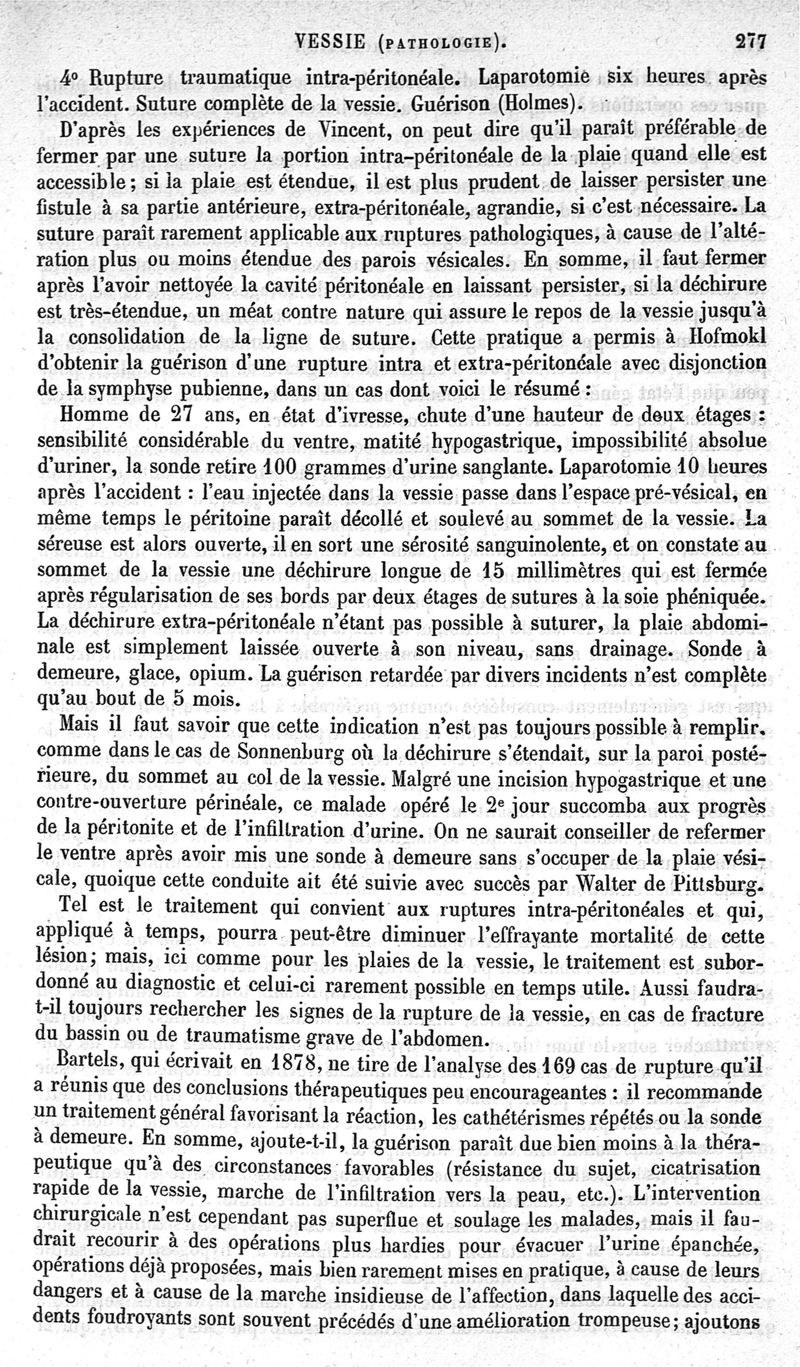 VESSIE (PATHOLOGIE). 277

4° Rupture traumatique intra-péritonéale. Laparotomie six heures après l'accident. Suture complète de la vessie. Guérison (Holmes).

D'après les expériences de Vincent, on peut dire qu'il paraît préférable de fermer par une suture la portion intra-péritonéale de la plaie quand elle est accessible; si la plaie est étendue, il est plus prudent de laisser persister une fistule à sa partie antérieure, extra-péritonéale, agrandie, si c'est nécessaire. La suture paraît rarement applicable aux ruptures pathologiques, à cause de l'altération plus ou moins étendue des parois vésicales. En somme, il faut fermer après l'avoir nettoyée la cavité péritonéale en laissant persister, si la déchirure est très-étendue, un méat contre nature qui assure le repos de la vessie jusqu'à la consolidation de la ligne de suture. Cette pratique a permis à Hofmokl d'obtenir la guérison d'une rupture intra et extra-péritonéale avec disjonction de la symphyse pubienne, dans un cas dont voici le résumé :

Homme de 27 ans, en état d'ivresse, chute d'une hauteur de deux étages : sensibilité considérable du ventre, matité hypogastrique, impossibilité absolue d'uriner, la sonde retire 100 grammes d'urine sanglante. Laparotomie 10 heures après l'accident : l'eau injectée dans la vessie passe dans l'espace pré-vésical, en même temps le péritoine paraît décollé et soulevé au sommet de la vessie. La séreuse est alors ouverte, il en sort une sérosité sanguinolente, et on constate au sommet de la vessie une déchirure longue de 15 millimètres qui est fermée après régularisation de ses bords par deux étages de sutures à la soie phéniquée. La déchirure extra-péritonéale n'étant pas possible à suturer, la plaie abdominale est simplement laissée ouverte à son niveau, sans drainage. Sonde à demeure, glace, opium. La guérison retardée par divers incidents n'est complète qu'au bout de 5 mois.

Mais il faut savoir que cette indication n'est pas toujours possible à remplir, comme dans le cas de Sonnenburg où la déchirure s'étendait, sur la paroi postérieure, du sommet au col de la vessie. Malgré une incision hypogastrique et une contre-ouverture périnéale, ce malade opéré le 2e jour succomba aux progrès de la péritonite et de l'infiltration d'urine. On ne saurait conseiller de refermer le ventre après avoir mis une sonde à demeure sans s'occuper de la plaie vésicale, quoique cette conduite ait été suivie avec succès par Walter de Pittsburg.

Tel est le traitement qui convient aux ruptures intra-péritonéales et qui, appliqué à temps, pourra peut-être diminuer l'effrayante mortalité de cette lésion; mais, ici comme pour les plaies de la vessie, le traitement est subordonné au diagnostic et celui-ci rarement possible en temps utile. Aussi faudra-t-il toujours rechercher les signes de la rupture de la vessie, en cas de fracture du bassin ou de traumatisme grave de l'abdomen.

Bartels, qui écrivait en 1878, ne tire de l'analyse des 169 cas de rupture qu'il a réunis que des conclusions thérapeutiques peu encourageantes : il recommande un traitement général favorisant la réaction, les cathétérismes répétés ou la sonde à demeure. En somme, ajoute-t-il, la guérison paraît due bien moins à la thérapeutique qu'à des circonstances favorables (résistance du sujet, cicatrisation rapide de la vessie, marche de l'infiltration vers la peau, etc.). L'intervention chirurgicale n'est cependant pas superflue et soulage les malades, mais il faudrait recourir à des opérations plus hardies pour évacuer l'urine épanchée, opérations déjà proposées, mais bien rarement mises en pratique, à cause de leurs dangers et à cause de la marche insidieuse de l'affection, dans laquelle des accidents foudroyants sont souvent précédés d'une amélioration trompeuse; ajoutons